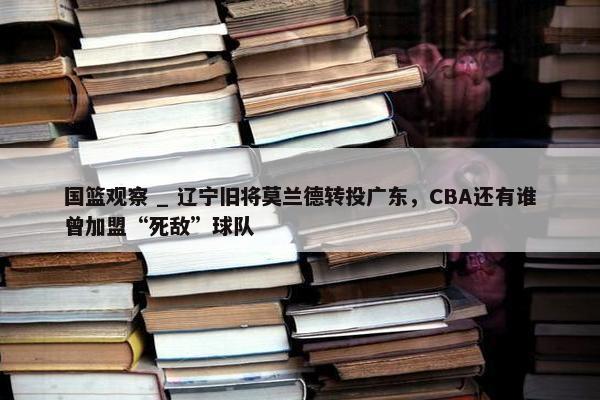 国篮观察 _ 辽宁旧将莫兰德转投广东，CBA还有谁曾加盟“死敌”球队